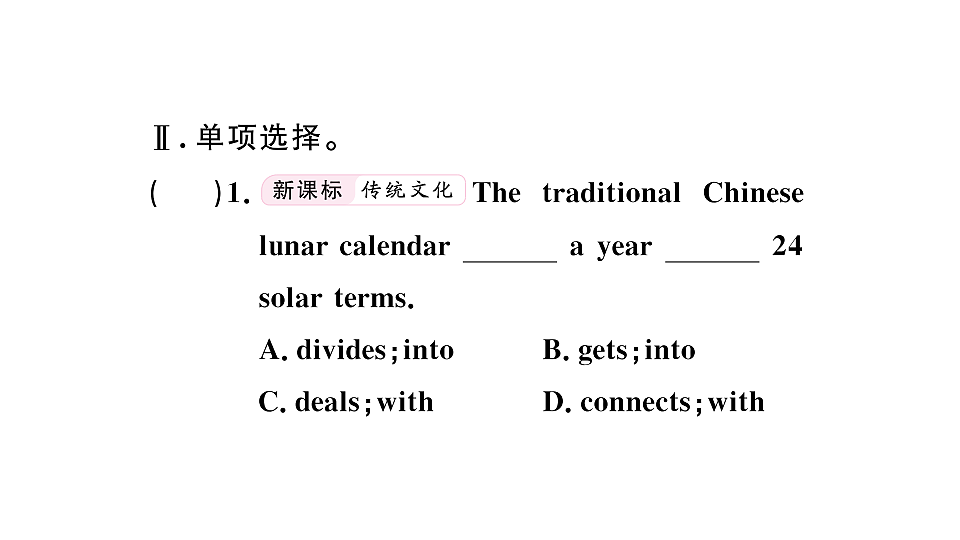 Ⅱ. 单项选择。

(　　)1. 新课标 传统文化 The traditional Chinese lunar calendar ______ a year ______ 24 solar terms.

A. divides; into　　B. gets; into

C. deals; with　　D. connects; with